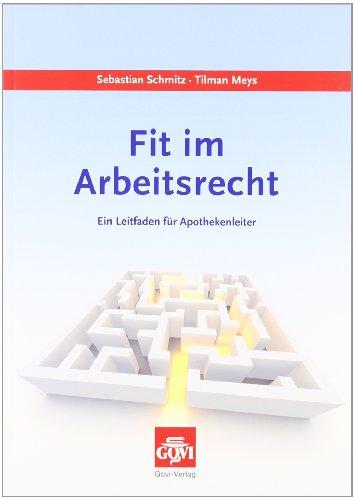 Sebastian Schmitz · Tilman Meys

Fit im Arbeitsrecht

Ein Leitfaden für Apothekenleiter

GOVI

Govi-Verlag